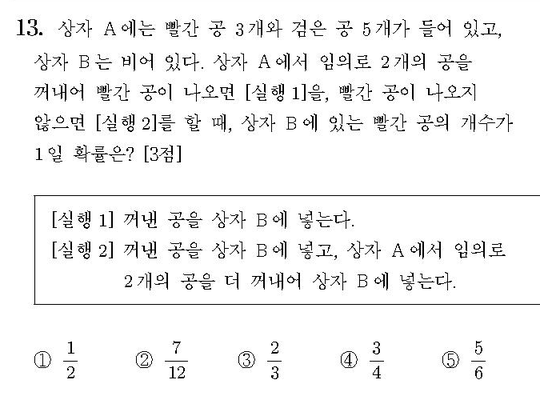 13. 상자 A에는 빨간 공 3개와 검은 공 5개가 들어 있고, 상자 B는 비어 있다. 상자 A에서 임의로 2개의 공을 꺼내어 빨간 공이 나오면 [실행 1]을, 빨간 공이 나오지 않으면 [실행 2]를 할 때, 상자 B에 있는 빨간 공의 개수가 1일 확률은? [3점]

[실행 1] 꺼낸 공을 상자 B에 넣는다.
[실행 2] 꺼낸 공을 상자 B에 넣고, 상자 A에서 임의로 2개의 공을 더 꺼내어 상자 B에 넣는다.

① $\frac{1}{2}$ ② $\frac{7}{12}$ ③ $\frac{2}{3}$ ④ $\frac{3}{4}$ ⑤ $\frac{5}{6}$